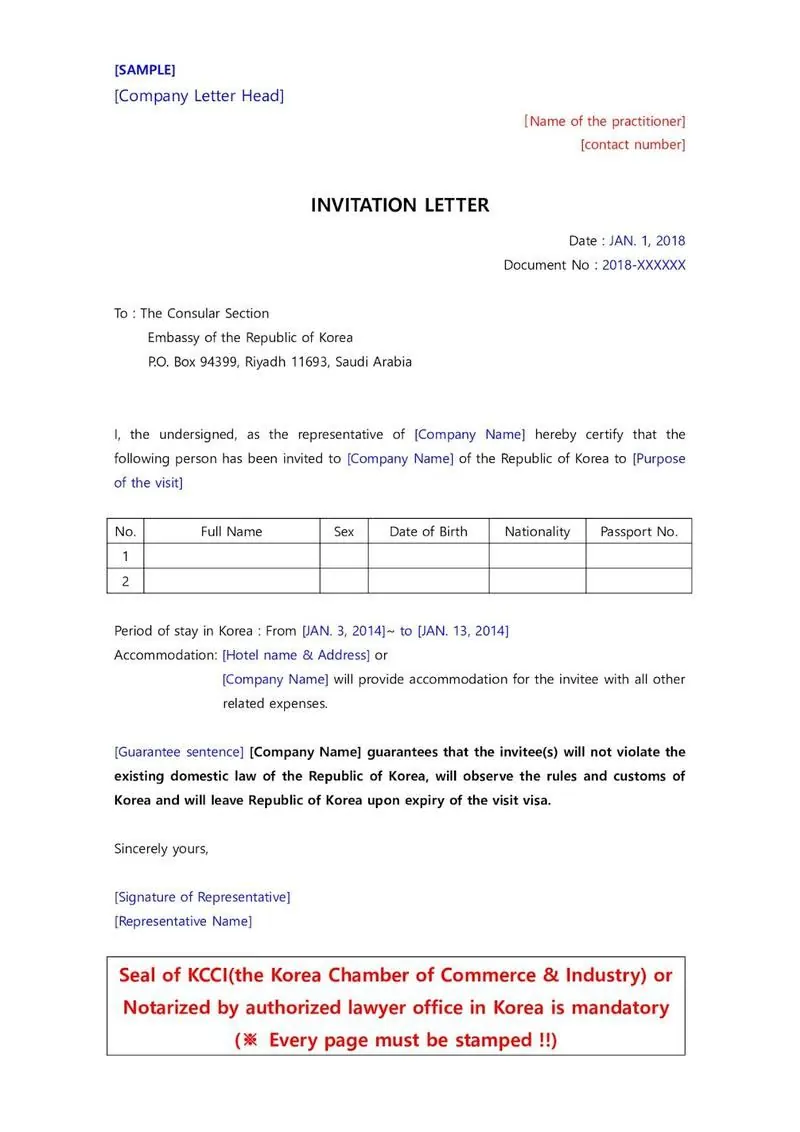 [SAMPLE]
[Company Letter Head]

[Name of the practitioner]
[contact number]

INVITATION LETTER

Date : JAN. 1, 2018
Document No : 2018-XXXXXX

To : The Consular Section
Embassy of the Republic of Korea
P.O. Box 94399, Riyadh 11693, Saudi Arabia

I, the undersigned, as the representative of [Company Name] hereby certify that the following person has been invited to [Company Name] of the Republic of Korea to [Purpose of the visit]

| No. | Full Name | Sex | Date of Birth | Nationality | Passport No. |
|---|---|---|---|---|---|
| 1 | | | | | |
| 2 | | | | | |

Period of stay in Korea : From [JAN. 3, 2014]~ to [JAN. 13, 2014]
Accommodation: [Hotel name & Address] or
[Company Name] will provide accommodation for the invitee with all other related expenses.

[Guarantee sentence] [Company Name] guarantees that the invitee(s) will not violate the existing domestic law of the Republic of Korea, will observe the rules and customs of Korea and will leave Republic of Korea upon expiry of the visit visa.

Sincerely yours,

[Signature of Representative]
[Representative Name]

Seal of KCCI(the Korea Chamber of Commerce & Industry) or Notarized by authorized lawyer office in Korea is mandatory
(※ Every page must be stamped !!)